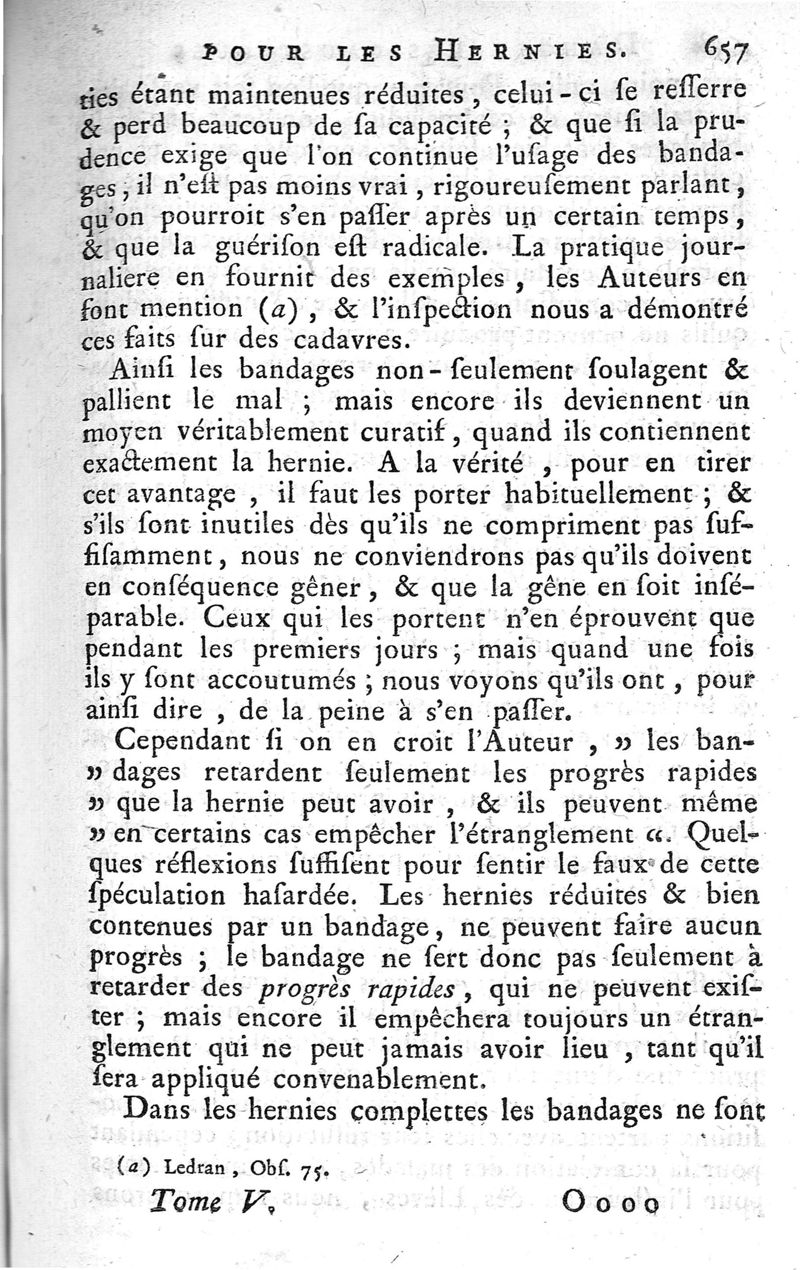 POUR LES HERNIES. 657

ties étant maintenues réduites, celui-ci se resserre & perd beaucoup de sa capacité ; & que si la prudence exige que l'on continue l'usage des bandages, il n'est pas moins vrai, rigoureusement parlant, qu'on pourroit s'en passer après un certain temps, & que la guérison est radicale. La pratique journaliere en fournit des exemples, les Auteurs en font mention (a), & l'inspection nous a démontré ces faits sur des cadavres.

Ainsi les bandages non-seulement soulagent & pallient le mal ; mais encore ils deviennent un moyen véritablement curatif, quand ils contiennent exactement la hernie. A la vérité, pour en tirer cet avantage, il faut les porter habituellement ; & s'ils sont inutiles dès qu'ils ne compriment pas suffisamment, nous ne conviendrons pas qu'ils doivent en conséquence gêner, & que la gêne en soit inséparable. Ceux qui les portent n'en éprouvent que pendant les premiers jours ; mais quand une fois ils y sont accoutumés ; nous voyons qu'ils ont, pour ainsi dire, de la peine à s'en passer.

Cependant si on en croit l'Auteur, » les bandages retardent seulement les progrès rapides » que la hernie peut avoir, & ils peuvent même » en certains cas empêcher l'étranglement «. Quelques réflexions suffisent pour sentir le faux de cette spéculation hasardée. Les hernies réduites & bien contenues par un bandage, ne peuvent faire aucun progrès ; le bandage ne sert donc pas seulement à retarder des progrès rapides, qui ne peuvent exister ; mais encore il empêchera toujours un étranglement qui ne peut jamais avoir lieu, tant qu'il sera appliqué convenablement.

Dans les hernies complettes les bandages ne sont

(a) Ledran, Obs. 75.

Tome V. Oooo